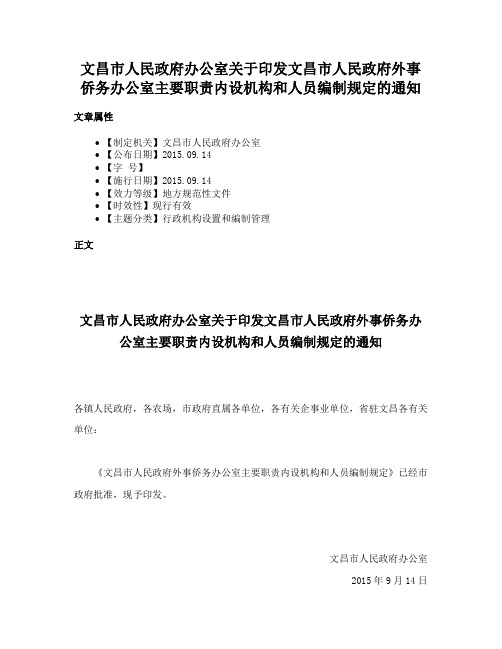 文昌市人民政府办公室关于印发文昌市人民政府外事侨务办公室主要职责内设机构和人员编制规定的通知

文章属性

- 【制定机关】文昌市人民政府办公室
- 【公布日期】2015.09.14
- 【字 号】
- 【施行日期】2015.09.14
- 【效力等级】地方规范性文件
- 【时效性】现行有效
- 【主题分类】行政机构设置和编制管理

正文

文昌市人民政府办公室关于印发文昌市人民政府外事侨务办公室主要职责内设机构和人员编制规定的通知

各镇人民政府，各农场，市政府直属各单位，各有关企事业单位，省驻文昌各有关单位：

《文昌市人民政府外事侨务办公室主要职责内设机构和人员编制规定》已经市政府批准，现予印发。

文昌市人民政府办公室

2015年9月14日